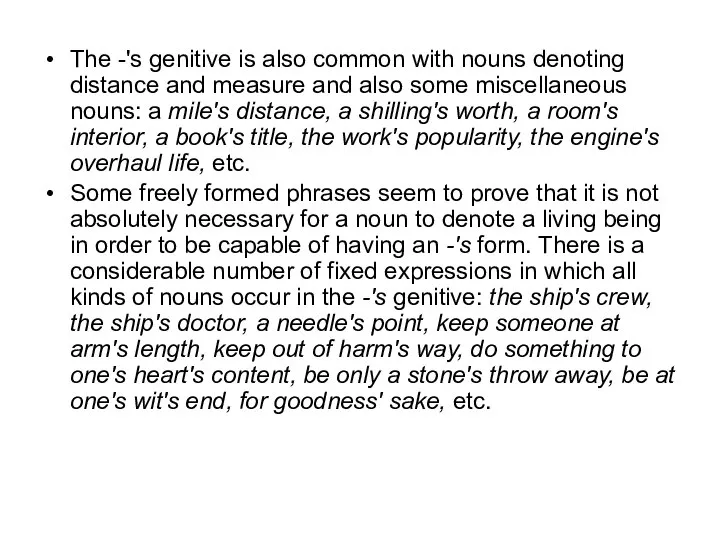 • The -'s genitive is also common with nouns denoting distance and measure and also some miscellaneous nouns: a mile's distance, a shilling's worth, a room's interior, a book's title, the work's popularity, the engine's overhaul life, etc.

• Some freely formed phrases seem to prove that it is not absolutely necessary for a noun to denote a living being in order to be capable of having an -'s form. There is a considerable number of fixed expressions in which all kinds of nouns occur in the -'s genitive: the ship's crew, the ship's doctor, a needle's point, keep someone at arm's length, keep out of harm's way, do something to one's heart's content, be only a stone's throw away, be at one's wit's end, for goodness' sake, etc.